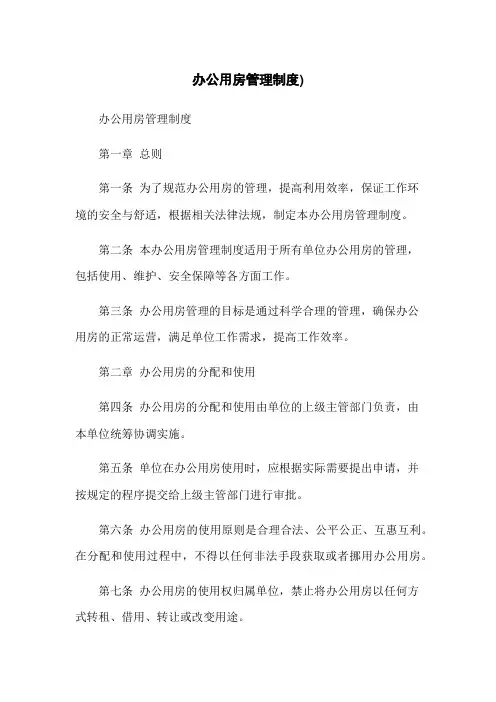 办公用房管理制度)

办公用房管理制度

第一章 总则

第一条 为了规范办公用房的管理，提高利用效率，保证工作环境的安全与舒适，根据相关法律法规，制定本办公用房管理制度。

第二条 本办公用房管理制度适用于所有单位办公用房的管理，包括使用、维护、安全保障等各方面工作。

第三条 办公用房管理的目标是通过科学合理的管理，确保办公用房的正常运营，满足单位工作需求，提高工作效率。

第二章 办公用房的分配和使用

第四条 办公用房的分配和使用由单位的上级主管部门负责，由本单位统筹协调实施。

第五条 单位在办公用房使用时，应根据实际需要提出申请，并按规定的程序提交给上级主管部门进行审批。

第六条 办公用房的使用原则是合理合法、公平公正、互惠互利。在分配和使用过程中，不得以任何非法手段获取或者挪用办公用房。

第七条 办公用房的使用权归属单位，禁止将办公用房以任何方式转租、借用、转让或改变用途。